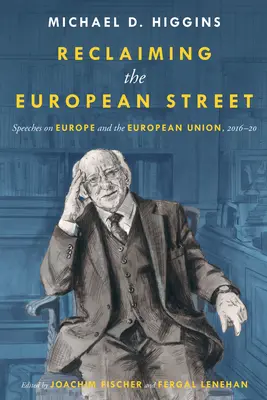 MICHAEL D. HIGGINS

RECLAIMING the EUROPEAN STREET

Speeches on EUROPE and the EUROPEAN UNION, 2016–20

Edited by JOACHIM FISCHER and FERGAL LENEHAN